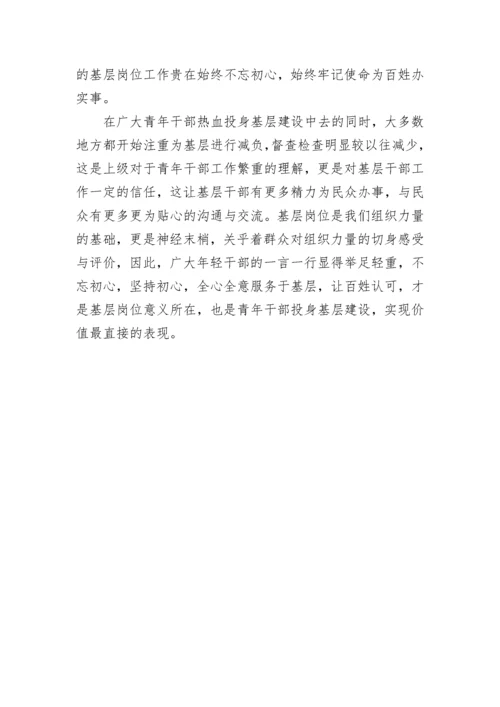 的基层岗位工作贵在始终不忘初心，始终牢记使命为百姓办实事。

在广大青年干部热血投身基层建设中去的同时，大多数地方都开始注重为基层进行减负，督查检查明显较以往减少，这是上级对于青年干部工作繁重的理解，更是对基层干部工作一定的信任，这让基层干部有更多精力为民众办事，与民众有更多更为贴心的沟通与交流。基层岗位是我们组织力量的基础，更是神经末梢，关乎着群众对组织力量的切身感受与评价，因此，广大年轻干部的一言一行显得举足轻重，不忘初心，坚持初心，全心全意服务于基层，让百姓认可，才是基层岗位意义所在，也是青年干部投身基层建设，实现价值最直接的表现。